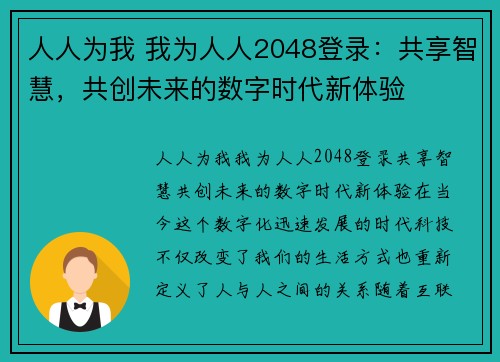 人人为我 我为人人2048登录：共享智慧，共创未来的数字时代新体验

人人为我我为人人2048登录共享智慧共创未来的数字时代新体验在当今这个数字化迅速发展的时代科技不仅改变了我们的生活方式也重新定义了人与人之间的关系随着互联